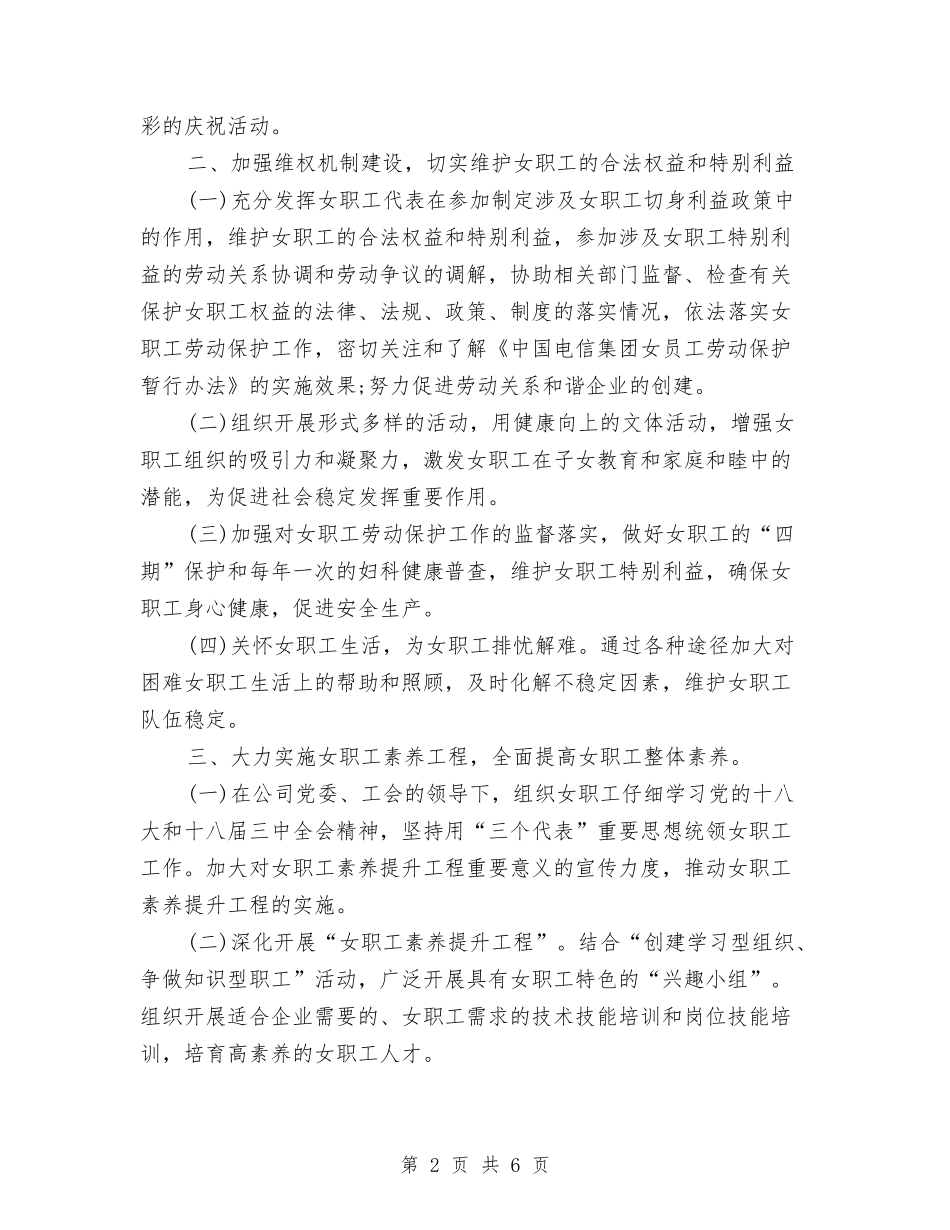 彩的庆祝活动。

二、加强维权机制建设，切实维护女职工的合法权益和特别利益

(一)充分发挥女职工代表在参加制定涉及女职工切身利益政策中的作用，维护女职工的合法权益和特别利益，参加涉及女职工特别利益的劳动关系协调和劳动争议的调解，协助相关部门监督、检查有关保护女职工权益的法律、法规、政策、制度的落实情况，依法落实女职工劳动保护工作，密切关注和了解《中国电信集团女员工劳动保护暂行办法》的实施效果;努力促进劳动关系和谐企业的创建。

(二)组织开展形式多样的活动，用健康向上的文体活动，增强女职工组织的吸引力和凝聚力，激发女职工在子女教育和家庭和睦中的潜能，为促进社会稳定发挥重要作用。

(三)加强对女职工劳动保护工作的监督落实，做好女职工的“四期”保护和每年一次的妇科健康普查，维护女职工特别利益，确保女职工身心健康，促进安全生产。

(四)关怀女职工生活，为女职工排忧解难。通过各种途径加大对困难女职工生活上的帮助和照顾，及时化解不稳定因素，维护女职工队伍稳定。

三、大力实施女职工素养工程，全面提高女职工整体素养。

(一)在公司党委、工会的领导下，组织女职工仔细学习党的十八大和十八届三中全会精神，坚持用“三个代表”重要思想统领女职工工作。加大对女职工素养提升工程重要意义的宣传力度，推动女职工素养提升工程的实施。

(二)深化开展“女职工素养提升工程”。结合“创建学习型组织、争做知识型职工”活动，广泛开展具有女职工特色的“兴趣小组”。组织开展适合企业需要的、女职工需求的技术技能培训和岗位技能培训，培育高素养的女职工人才。

第 2 页 共 6 页